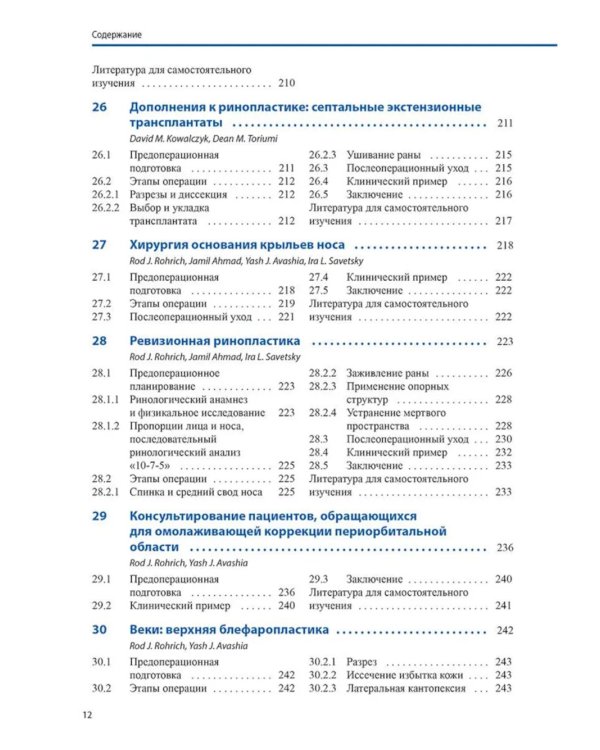 Содержание

Литература для самостоятельного изучения 210

26 Дополнения к ринопластике: септальные экстензионные трансплантаты 211
David M. Kowalczyk, Dean M. Toriumi

26.1 Предоперационная подготовка 211
26.2 Этапы операции 212
26.2.1 Разрезы и диссекция 212
26.2.2 Выбор и укладка трансплантата 212
26.2.3 Ушивание раны 215
26.3 Послеоперационный уход 215
26.4 Клинический пример 216
26.5 Заключение 216
Литература для самостоятельного изучения 217

27 Хирургия основания крыльев носа 218
Rod J. Rohrich, Jamil Ahmad, Yash J. Avashia, Ira L. Savetsky

27.1 Предоперационная подготовка 218
27.2 Этапы операции 219
27.3 Послеоперационный уход 221
27.4 Клинический пример 222
27.5 Заключение 222
Литература для самостоятельного изучения 222

28 Ревизионная ринопластика 223
Rod J. Rohrich, Jamil Ahmad, Ira L. Savetsky

28.1 Предоперационное планирование 223
28.1.1 Ринологический анамнез и физикальное исследование 223
28.1.2 Пропорции лица и носа, последовательный ринологический анализ «10-7-5» 225
28.2 Этапы операции 225
28.2.1 Спинка и средний свод носа 225
28.2.2 Заживление раны 226
28.2.3 Применение опорных структур 228
28.2.4 Устранение мертвого пространства 228
28.3 Послеоперационный уход 230
28.4 Клинический пример 232
28.5 Заключение 233
Литература для самостоятельного изучения 233

29 Консультирование пациентов, обращающихся для омолаживающей коррекции периорбитальной области 236
Rod J. Rohrich, Yash J. Avashia

29.1 Предоперационная подготовка 236
29.2 Клинический пример 240
29.3 Заключение 240
Литература для самостоятельного изучения 241

30 Веки: верхняя блефаропластика 242
Rod J. Rohrich, Yash J. Avashia

30.1 Предоперационная подготовка 242
30.2 Этапы операции 242
30.2.1 Разрез 243
30.2.2 Иссечение избытка кожи 243
30.2.3 Латеральная кантопексия 243

12